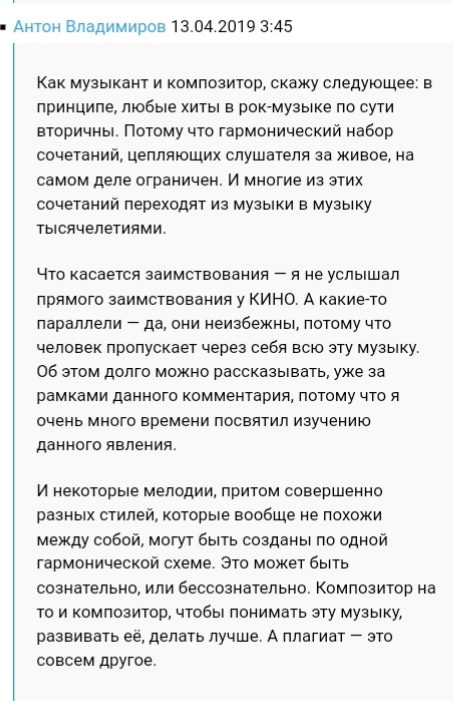 Антон Владимиров 13.04.2019 3:45

Как музыкант и композитор, скажу следующее: в принципе, любые хиты в рок-музыке по сути вторичны. Потому что гармонический набор сочетаний, цепляющих слушателя за живое, на самом деле ограничен. И многие из этих сочетаний переходят из музыки в музыку тысячелетиями.

Что касается заимствования — я не услышал прямого заимствования у КИНО. А какие-то параллели — да, они неизбежны, потому что человек пропускает через себя всю эту музыку. Об этом долго можно рассказывать, уже за рамками данного комментария, потому что я очень много времени посвятил изучению данного явления.

И некоторые мелодии, притом совершенно разных стилей, которые вообще не похожи между собой, могут быть созданы по одной гармонической схеме. Это может быть сознательно, или бессознательно. Композитор на то и композитор, чтобы понимать эту музыку, развивать её, делать лучше. А плагиат — это совсем другое.